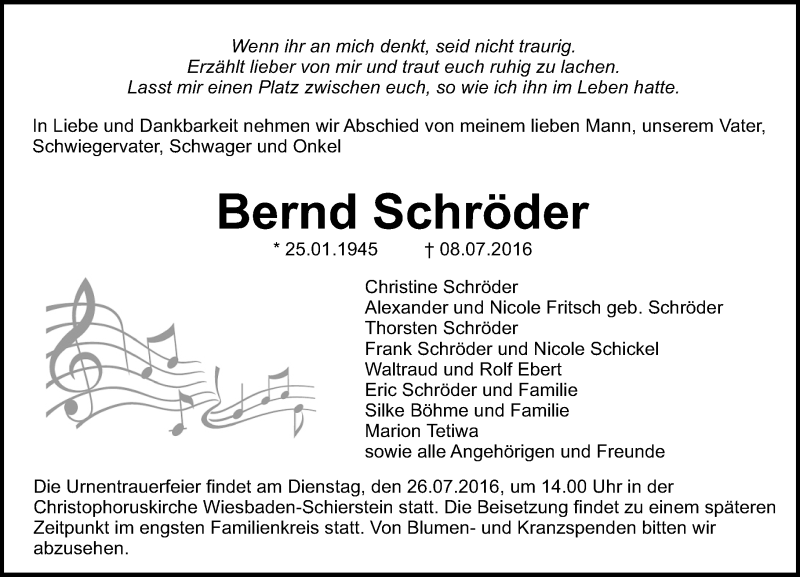 Wenn ihr an mich denkt, seid nicht traurig.
Erzählt lieber von mir und traut euch ruhig zu lachen.
Lasst mir einen Platz zwischen euch, so wie ich ihn im Leben hatte.

In Liebe und Dankbarkeit nehmen wir Abschied von meinem lieben Mann, unserem Vater, Schwiegervater, Schwager und Onkel

Bernd Schröder

* 25.01.1945 † 08.07.2016

Christine Schröder
Alexander und Nicole Fritsch geb. Schröder
Thorsten Schröder
Frank Schröder und Nicole Schickel
Waltraud und Rolf Ebert
Eric Schröder und Familie
Silke Böhme und Familie
Marion Tetiwa
sowie alle Angehörigen und Freunde

Die Urnentrauerfeier findet am Dienstag, den 26.07.2016, um 14.00 Uhr in der Christophoruskirche Wiesbaden-Schierstein statt. Die Beisetzung findet zu einem späteren Zeitpunkt im engsten Familienkreis statt. Von Blumen- und Kranzspenden bitten wir abzusehen.